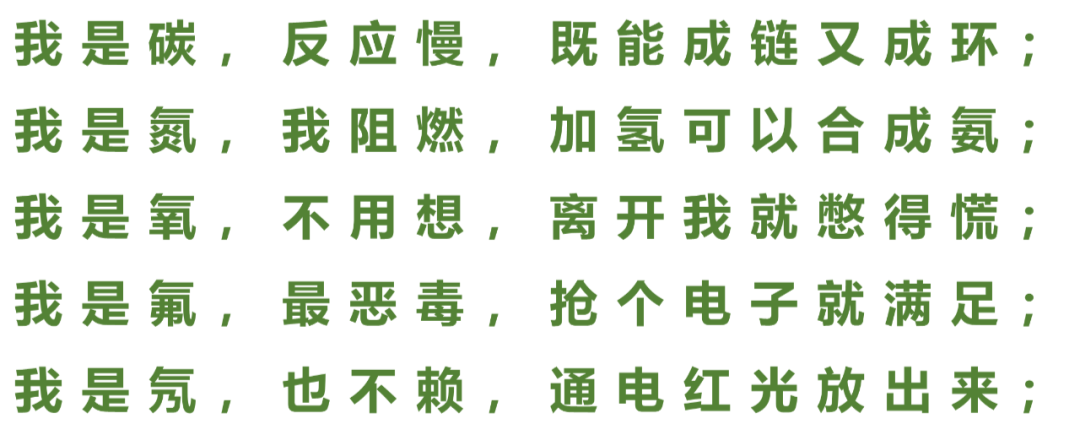 我是碳，反应慢，既能成链又成环；
我是氮，我阻燃，加氢可以合成氨；
我是氧，不用想，离开我就憋得慌；
我是氟，最恶毒，抢个电子就满足；
我是氖，也不赖，通电红光放出来；